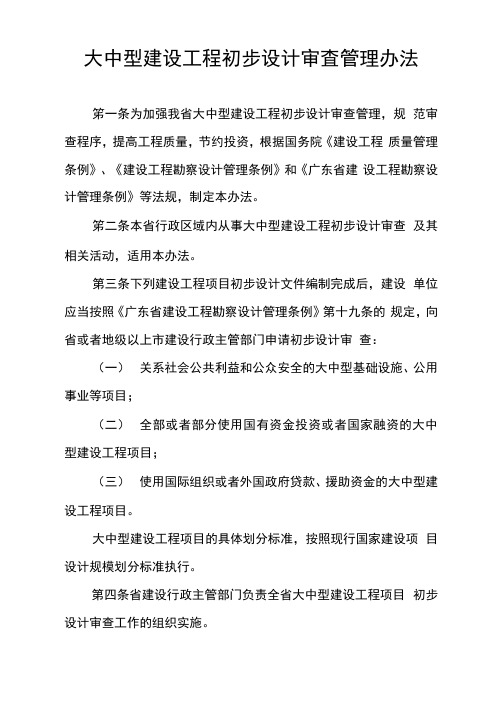 大中型建设工程初步设计审查管理办法

第一条为加强我省大中型建设工程初步设计审查管理，规 范审查程序，提高工程质量，节约投资，根据国务院《建设工程 质量管理条例》、《建设工程勘察设计管理条例》和《广东省建 设工程勘察设计管理条例》等法规，制定本办法。

第二条本省行政区域内从事大中型建设工程初步设计审查 及其相关活动，适用本办法。

第三条下列建设工程项目初步设计文件编制完成后，建设 单位应当按照《广东省建设工程勘察设计管理条例》第十九条的 规定，向省或者地级以上市建设行政主管部门申请初步设计审 查：

（一） 关系社会公共利益和公众安全的大中型基础设施、公用事业等项目；

（二） 全部或者部分使用国有资金投资或者国家融资的大中型建设工程项目；

（三） 使用国际组织或者外国政府贷款、援助资金的大中型建设工程项目。

大中型建设工程项目的具体划分标准，按照现行国家建设项 目设计规模划分标准执行。

第四条省建设行政主管部门负责全省大中型建设工程项目 初步设计审查工作的组织实施。